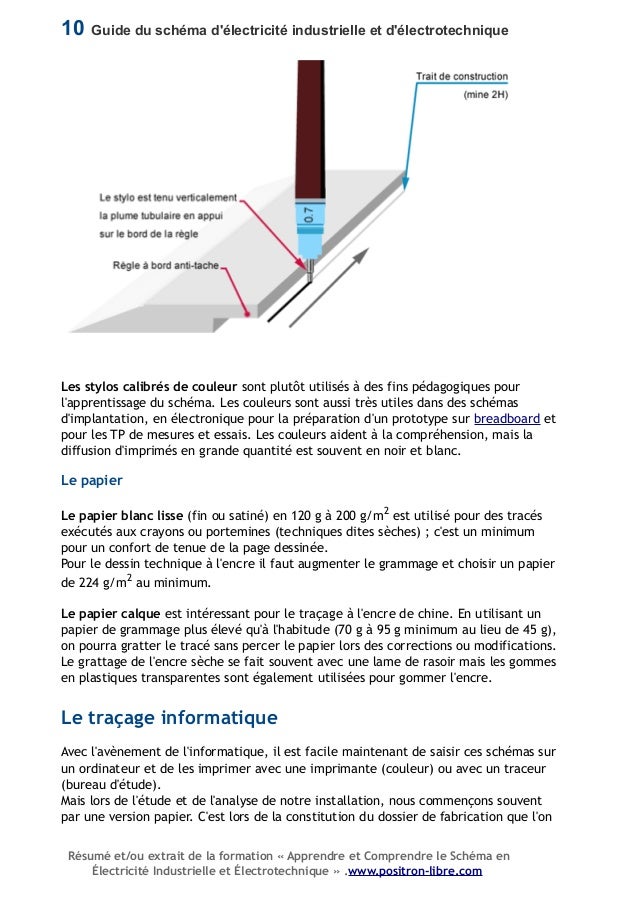 10 Guide du schéma d'électricité industrielle et d'électrotechnique

Trait de construction
(mine 2H)

Le stylo est tenu verticalement
la plume tubulaire en appui
sur le bord de la règle

Règle à bord anti-tache

0.7

Les stylos calibrés de couleur sont plutôt utilisés à des fins pédagogiques pour l'apprentissage du schéma. Les couleurs sont aussi très utiles dans des schémas d'implantation, en électronique pour la préparation d'un prototype sur breadboard et pour les TP de mesures et essais. Les couleurs aident à la compréhension, mais la diffusion d'imprimés en grande quantité est souvent en noir et blanc.

Le papier

Le papier blanc lisse (fin ou satiné) en 120 g à 200 g/m$^2$ est utilisé pour des tracés exécutés aux crayons ou portemines (techniques dites sèches) ; c'est un minimum pour un confort de tenue de la page dessinée.
Pour le dessin technique à l'encre il faut augmenter le grammage et choisir un papier de 224 g/m$^2$ au minimum.

Le papier calque est intéressant pour le traçage à l'encre de chine. En utilisant un papier de grammage plus élevé qu'à l'habitude (70 g à 95 g minimum au lieu de 45 g), on pourra gratter le tracé sans percer le papier lors des corrections ou modifications. Le grattage de l'encre sèche se fait souvent avec une lame de rasoir mais les gommes en plastiques transparentes sont également utilisées pour gommer l'encre.

Le traçage informatique

Avec l'avènement de l'informatique, il est facile maintenant de saisir ces schémas sur un ordinateur et de les imprimer avec une imprimante (couleur) ou avec un traceur (bureau d'étude).
Mais lors de l'étude et de l'analyse de notre installation, nous commençons souvent par une version papier. C'est lors de la constitution du dossier de fabrication que l'on

Résumé et/ou extrait de la formation « Apprendre et Comprendre le Schéma en Électricité Industrielle et Électrotechnique » .www.positron-libre.com